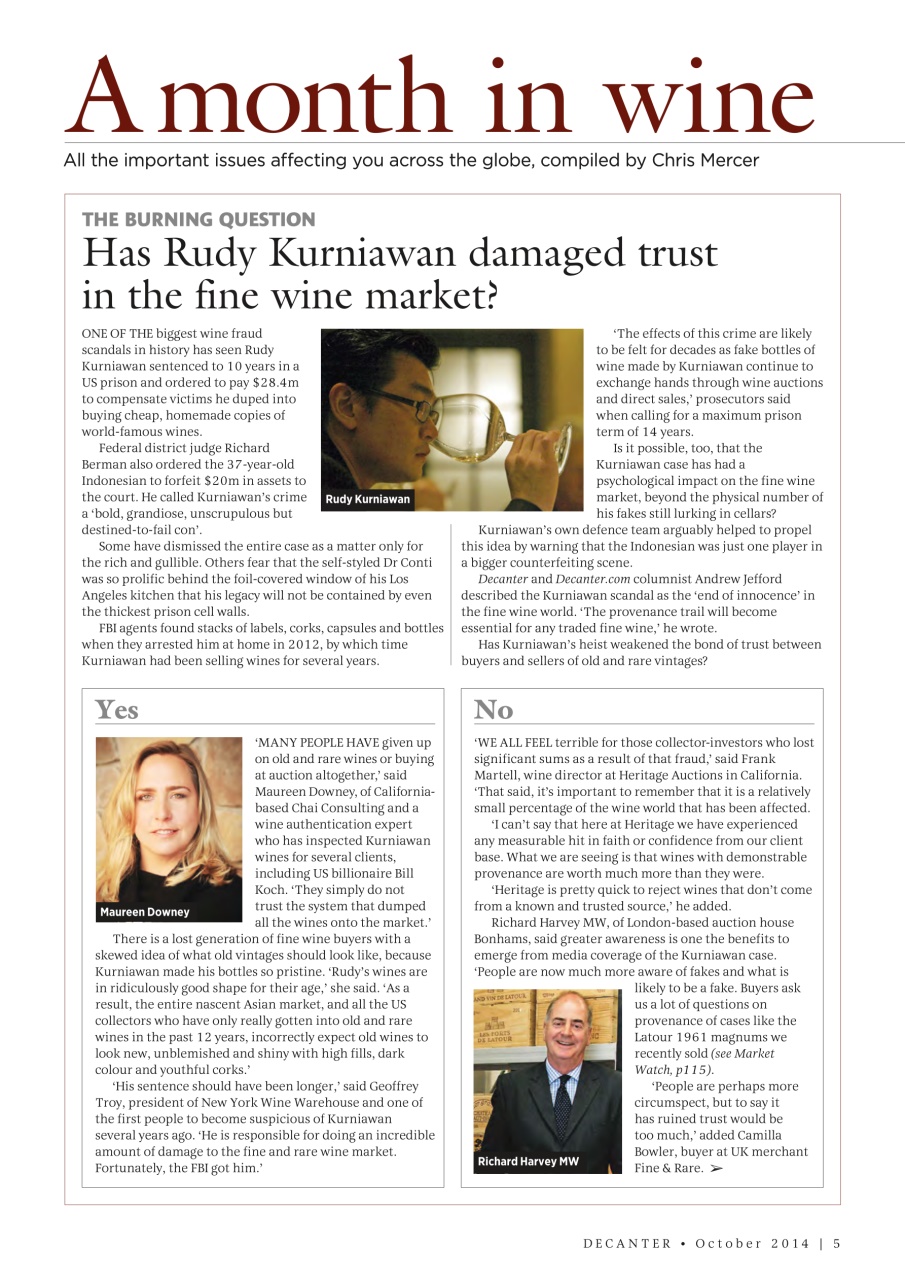 A month in wine

All the important issues affecting you across the globe, compiled by Chris Mercer

THE BURNING QUESTION

Has Rudy Kurniawan damaged trust in the fine wine market?

ONE OF THE biggest wine fraud scandals in history has seen Rudy Kurniawan sentenced to 10 years in a US prison and ordered to pay $28.4m to compensate victims he duped into buying cheap, homemade copies of world-famous wines.

Federal district judge Richard Berman also ordered the 37-year-old Indonesian to forfeit $20m in assets to the court. He called Kurniawan's crime a 'bold, grandiose, unscrupulous but destined-to-fail con'.

Some have dismissed the entire case as a matter only for the rich and gullible. Others fear that the self-styled Dr Conti was so prolific behind the foil-covered window of his Los Angeles kitchen that his legacy will not be contained by even the thickest prison cell walls.

FBI agents found stacks of labels, corks, capsules and bottles when they arrested him at home in 2012, by which time Kurniawan had been selling wines for several years.

Rudy Kurniawan

'The effects of this crime are likely to be felt for decades as fake bottles of wine made by Kurniawan continue to exchange hands through wine auctions and direct sales,' prosecutors said when calling for a maximum prison term of 14 years.

Is it possible, too, that the Kurniawan case has had a psychological impact on the fine wine market, beyond the physical number of his fakes still lurking in cellars?

Kurniawan's own defence team arguably helped to propel this idea by warning that the Indonesian was just one player in a bigger counterfeiting scene.

Decanter and Decanter.com columnist Andrew Jefford described the Kurniawan scandal as the 'end of innocence' in the fine wine world. 'The provenance trail will become essential for any traded fine wine,' he wrote.

Has Kurniawan's heist weakened the bond of trust between buyers and sellers of old and rare vintages?

Yes

Maureen Downey

'MANY PEOPLE HAVE given up on old and rare wines or buying at auction altogether,' said Maureen Downey, of California-based Chai Consulting and a wine authentication expert who has inspected Kurniawan wines for several clients, including US billionaire Bill Koch. 'They simply do not trust the system that dumped all the wines onto the market.'

There is a lost generation of fine wine buyers with a skewed idea of what old vintages should look like, because Kurniawan made his bottles so pristine. 'Rudy's wines are in ridiculously good shape for their age,' she said. 'As a result, the entire nascent Asian market, and all the US collectors who have only really gotten into old and rare wines in the past 12 years, incorrectly expect old wines to look new, unblemished and shiny with high fills, dark colour and youthful corks.'

'His sentence should have been longer,' said Geoffrey Troy, president of New York Wine Warehouse and one of the first people to become suspicious of Kurniawan several years ago. 'He is responsible for doing an incredible amount of damage to the fine and rare wine market. Fortunately, the FBI got him.'

No

'WE ALL FEEL terrible for those collector-investors who lost significant sums as a result of that fraud,' said Frank Martell, wine director at Heritage Auctions in California. 'That said, it's important to remember that it is a relatively small percentage of the wine world that has been affected.

'I can't say that here at Heritage we have experienced any measurable hit in faith or confidence from our client base. What we are seeing is that wines with demonstrable provenance are worth much more than they were.

'Heritage is pretty quick to reject wines that don't come from a known and trusted source,' he added.

Richard Harvey MW, of London-based auction house Bonhams, said greater awareness is one the benefits to emerge from media coverage of the Kurniawan case. 'People are now much more aware of fakes and what is likely to be a fake. Buyers ask us a lot of questions on provenance of cases like the Latour 1961 magnums we recently sold (see Market Watch, p115).

'People are perhaps more circumspect, but to say it has ruined trust would be too much,' added Camilla Bowler, buyer at UK merchant Fine & Rare. ➢

Richard Harvey MW

DECANTER • October 2014 | 5